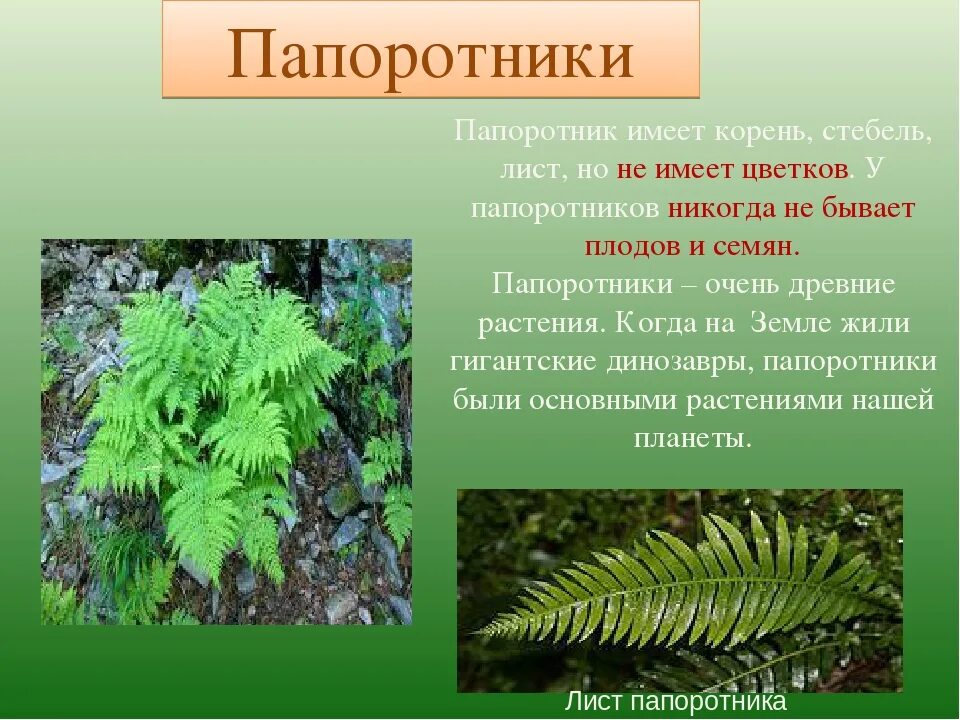 Папоротники

Папоротник имеет корень, стебель, лист, но не имеет цветков. У папоротников никогда не бывает плодов и семян.
Папоротники – очень древние растения. Когда на Земле жили гигантские динозавры, папоротники были основными растениями нашей планеты.

Лист папоротника